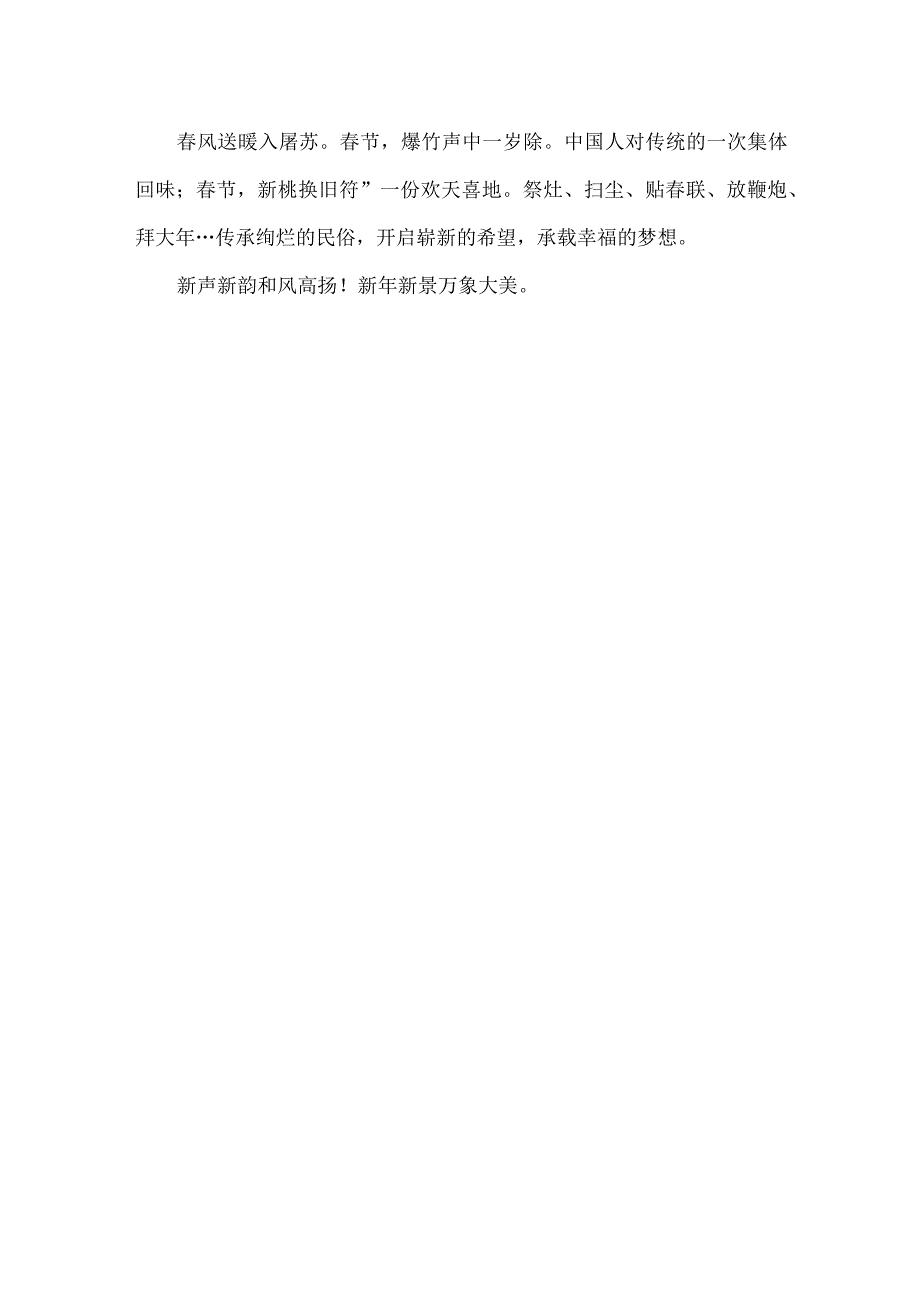 春风送暖入屠苏。春节，爆竹声中一岁除。中国人对传统的一次集体回味；春节，新桃换旧符”一份欢天喜地。祭灶、扫尘、贴春联、放鞭炮、拜大年…传承绚烂的民俗，开启崭新的希望，承载幸福的梦想。

新声新韵和风高扬！新年新景万象大美。